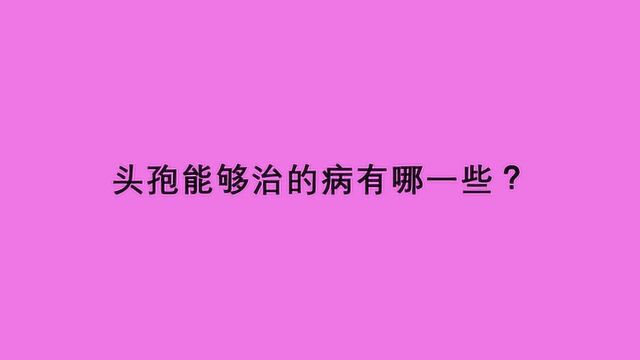 头孢能够治的病有哪一些？